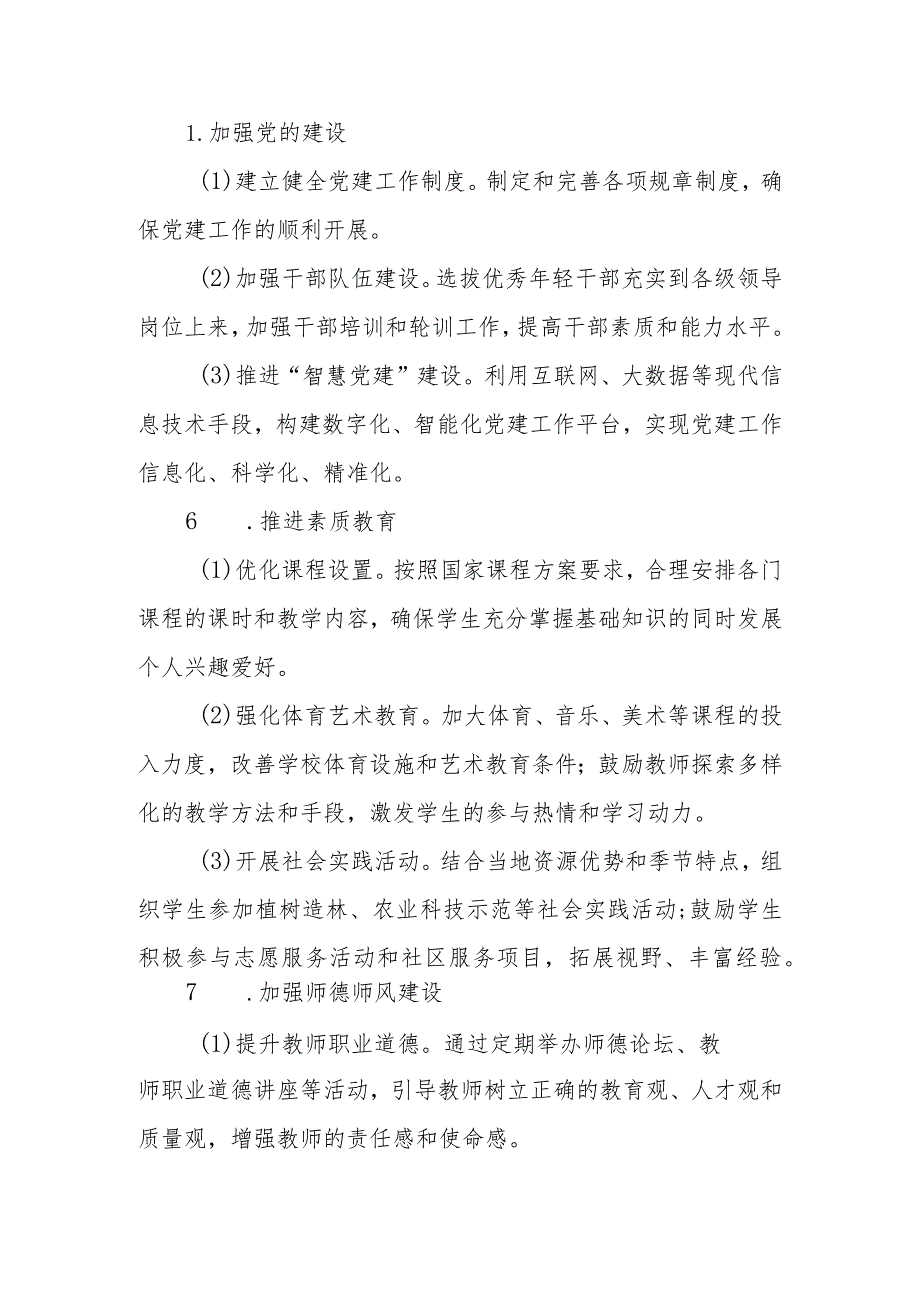 1.加强党的建设

(1)建立健全党建工作制度。制定和完善各项规章制度，确保党建工作的顺利开展。

(2)加强干部队伍建设。选拔优秀年轻干部充实到各级领导岗位上来，加强干部培训和轮训工作，提高干部素质和能力水平。

(3)推进“智慧党建”建设。利用互联网、大数据等现代信息技术手段，构建数字化、智能化党建工作平台，实现党建工作信息化、科学化、精准化。

6　.推进素质教育

(1)优化课程设置。按照国家课程方案要求，合理安排各门课程的课时和教学内容，确保学生充分掌握基础知识的同时发展个人兴趣爱好。

(2)强化体育艺术教育。加大体育、音乐、美术等课程的投入力度，改善学校体育设施和艺术教育条件；鼓励教师探索多样化的教学方法和手段，激发学生的参与热情和学习动力。

(3)开展社会实践活动。结合当地资源优势和季节特点，组织学生参加植树造林、农业科技示范等社会实践活动;鼓励学生积极参与志愿服务活动和社区服务项目，拓展视野、丰富经验。

7　.加强师德师风建设

(1)提升教师职业道德。通过定期举办师德论坛、教师职业道德讲座等活动，引导教师树立正确的教育观、人才观和质量观，增强教师的责任感和使命感。